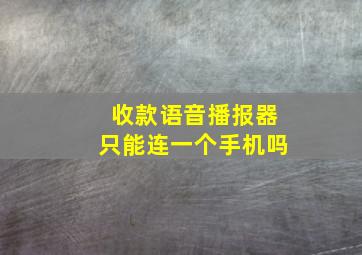 收款语音播报器
只能连一个手机吗